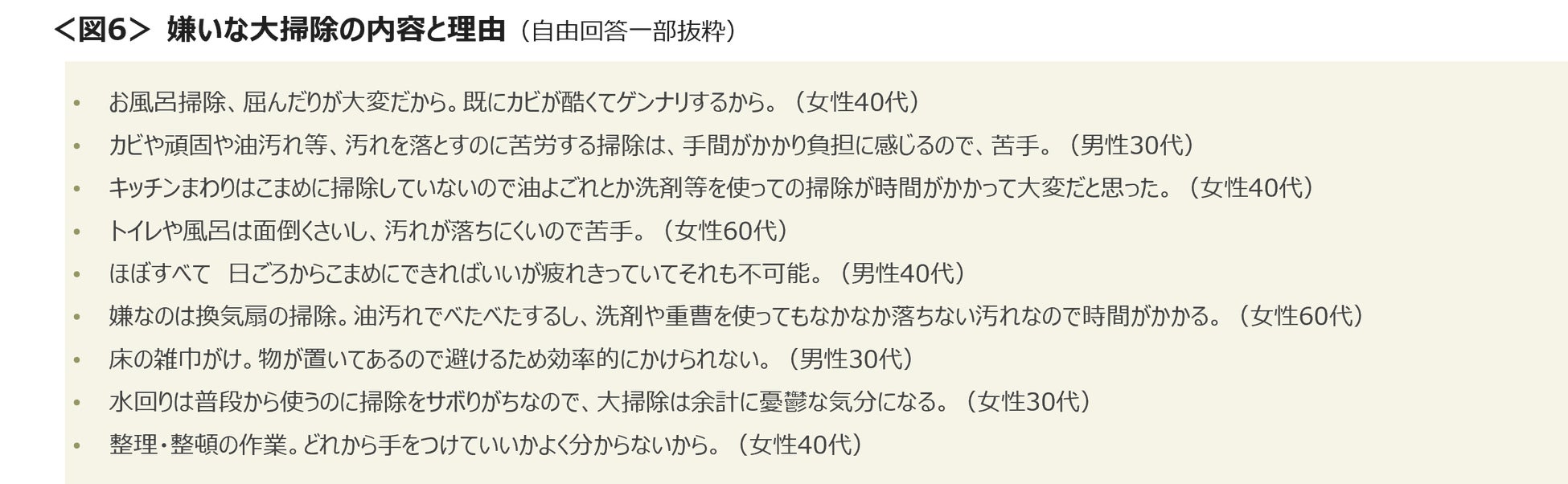 ＜図6＞ 嫌いな大掃除の内容と理由（自由回答一部抜粋）

• お風呂掃除、屈んだりが大変だから。既にカビが酷くてゲンナリするから。（女性40代）
• カビや頑固や油汚れ等、汚れを落とすのに苦労する掃除は、手間がかかり負担に感じるので、苦手。（男性30代）
• キッチンまわりはこまめに掃除していないので油よごれとか洗剤等を使っての掃除が時間がかかって大変だと思った。（女性40代）
• トイレや風呂は面倒くさいし、汚れが落ちにくいので苦手。（女性60代）
• ほぼすべて 日ごろからこまめにできればいいが疲れきっていてそれも不可能。（男性40代）
• 嫌なのは換気扇の掃除。油汚れでべたべたするし、洗剤や重曹を使ってもなかなか落ちない汚れなので時間がかかる。（女性60代）
• 床の雑巾がけ。物が置いてあるので避けるため効率的にかけられない。（男性30代）
• 水回りは普段から使うのに掃除をサボりがちなので、大掃除は余計に憂鬱な気分になる。（女性30代）
• 整理・整頓の作業。どれから手をつけていいかよく分からないから。（女性40代）